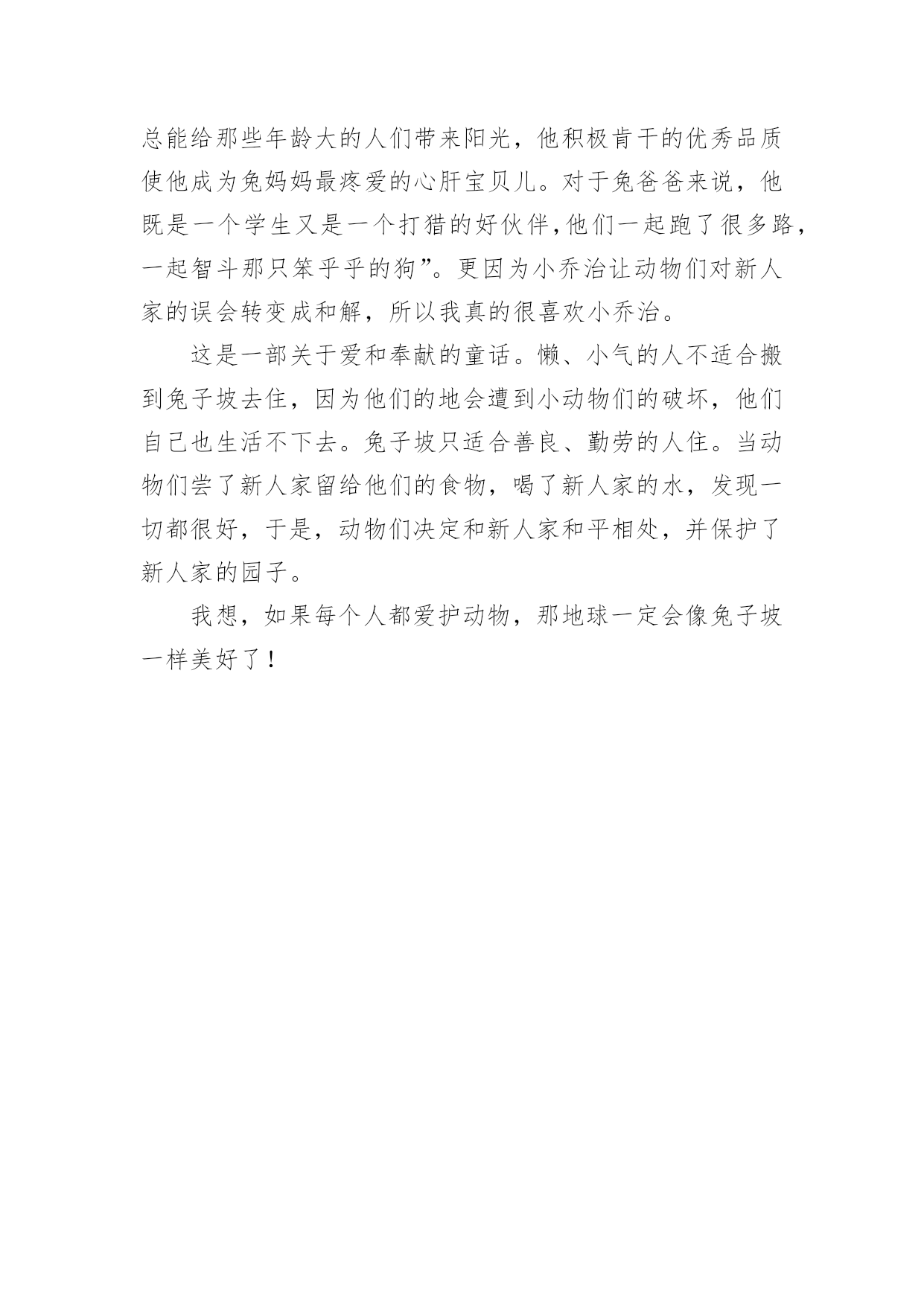 总能给那些年龄大的人们带来阳光，他积极肯干的优秀品质使他成为兔妈妈最疼爱的心肝宝贝儿。对于兔爸爸来说，他既是一个学生又是一个打猎的好伙伴，他们一起跑了很多路，一起智斗那只笨乎乎的狗”。更因为小乔治让动物们对新人家的误会转变成和解，所以我真的很喜欢小乔治。

这是一部关于爱和奉献的童话。懒、小气的人不适合搬到兔子坡去住，因为他们的地会遭到小动物们的破坏，他们自己也生活不下去。兔子坡只适合善良、勤劳的人住。当动物们尝了新人家留给他们的食物，喝了新人家的水，发现一切都很好，于是，动物们决定和新人家和平相处，并保护了新人家的园子。

我想，如果每个人都爱护动物，那地球一定会像兔子坡一样美好了！